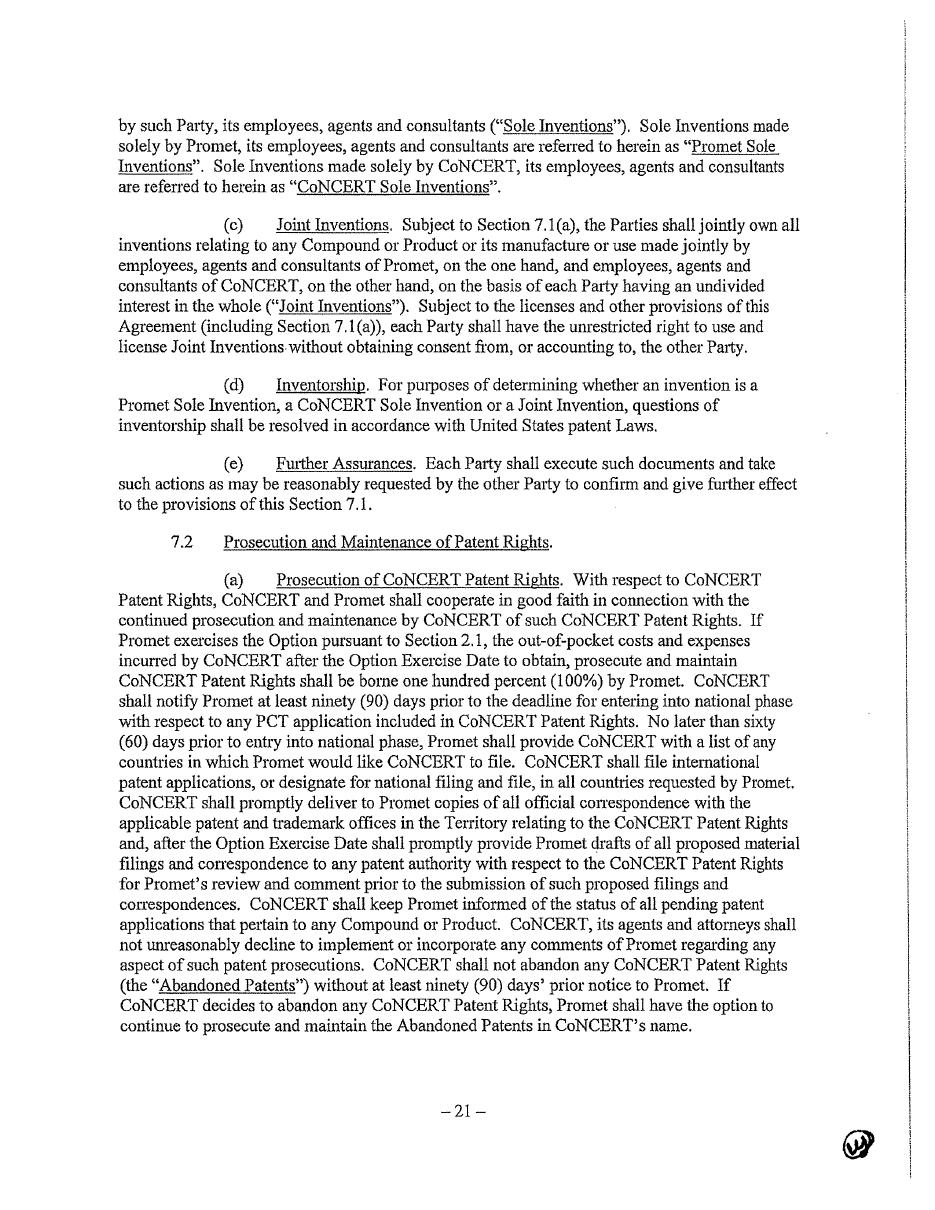 by such Party, its employees, agents and consultants ("Sole Inventions"). Sole Inventions made solely by Promet, its employees, agents and consultants are referred to herein as "Promet Sole Inventions". Sole Inventions made solely by CoNCERT, its employees, agents and consultants are referred to herein as "CoNCERT Sole Inventions".

(c) Joint Inventions. Subject to Section 7.1(a), the Parties shall jointly own all inventions relating to any Compound or Product or its manufacture or use made jointly by employees, agents and consultants of Promet, on the one hand, and employees, agents and consultants of CoNCERT, on the other hand, on the basis of each Party having an undivided interest in the whole ("Joint Inventions"). Subject to the licenses and other provisions of this Agreement (including Section 7.1(a)), each Party shall have the unrestricted right to use and license Joint Inventions without obtaining consent from, or accounting to, the other Party.

(d) Inventorship. For purposes of determining whether an invention is a Promet Sole Invention, a CoNCERT Sole Invention or a Joint Invention, questions of inventorship shall be resolved in accordance with United States patent Laws.

(e) Further Assurances. Each Party shall execute such documents and take such actions as may be reasonably requested by the other Party to confirm and give further effect to the provisions of this Section 7.1.

7.2 Prosecution and Maintenance of Patent Rights.

(a) Prosecution of CoNCERT Patent Rights. With respect to CoNCERT Patent Rights, CoNCERT and Promet shall cooperate in good faith in connection with the continued prosecution and maintenance by CoNCERT of such CoNCERT Patent Rights. If Promet exercises the Option pursuant to Section 2.1, the out-of-pocket costs and expenses incurred by CoNCERT after the Option Exercise Date to obtain, prosecute and maintain CoNCERT Patent Rights shall be borne one hundred percent (100%) by Promet. CoNCERT shall notify Promet at least ninety (90) days prior to the deadline for entering into national phase with respect to any PCT application included in CoNCERT Patent Rights. No later than sixty (60) days prior to entry into national phase, Promet shall provide CoNCERT with a list of any countries in which Promet would like CoNCERT to file. CoNCERT shall file international patent applications, or designate for national filing and file, in all countries requested by Promet. CoNCERT shall promptly deliver to Promet copies of all official correspondence with the applicable patent and trademark offices in the Territory relating to the CoNCERT Patent Rights and, after the Option Exercise Date shall promptly provide Promet drafts of all proposed material filings and correspondence to any patent authority with respect to the CoNCERT Patent Rights for Promet's review and comment prior to the submission of such proposed filings and correspondences. CoNCERT shall keep Promet informed of the status of all pending patent applications that pertain to any Compound or Product. CoNCERT, its agents and attorneys shall not unreasonably decline to implement or incorporate any comments of Promet regarding any aspect of such patent prosecutions. CoNCERT shall not abandon any CoNCERT Patent Rights (the "Abandoned Patents") without at least ninety (90) days' prior notice to Promet. If CoNCERT decides to abandon any CoNCERT Patent Rights, Promet shall have the option to continue to prosecute and maintain the Abandoned Patents in CoNCERT's name.

– 21 –